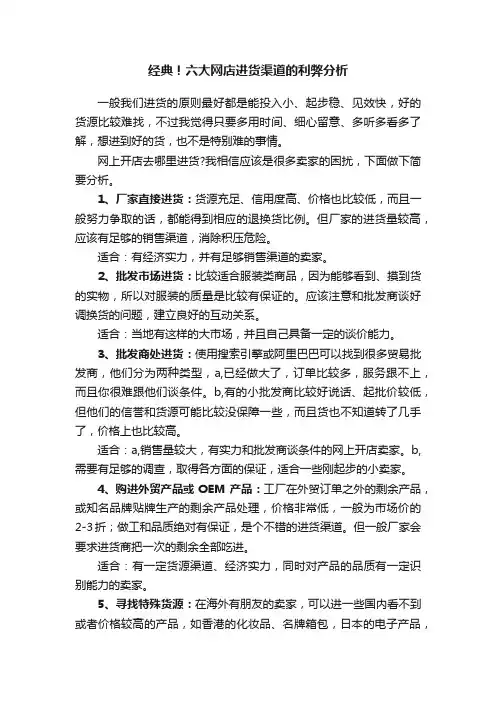 经典！六大网店进货渠道的利弊分析

一般我们进货的原则最好都是能投入小、起步稳、见效快，好的货源比较难找，不过我觉得只要多用时间、细心留意、多听多看多了解，想进到好的货，也不是特别难的事情。

网上开店去哪里进货?我相信应该是很多卖家的困扰，下面做下简要分析。

1、厂家直接进货：货源充足、信用度高、价格也比较低，而且一般努力争取的话，都能得到相应的退换货比例。但厂家的进货量较高，应该有足够的销售渠道，消除积压危险。

适合：有经济实力，并有足够销售渠道的卖家。

2、批发市场进货：比较适合服装类商品，因为能够看到、摸到货的实物，所以对服装的质量是比较有保证的。应该注意和批发商谈好调换货的问题，建立良好的互动关系。

适合：当地有这样的大市场，并且自己具备一定的谈价能力。

3、批发商处进货：使用搜索引擎或阿里巴巴可以找到很多贸易批发商，他们分为两种类型，a,已经做大了，订单比较多，服务跟不上，而且你很难跟他们谈条件。b,有的小批发商比较好说话、起批价较低，但他们的信誉和货源可能比较没保障一些，而且货也不知道转了几手了，价格上也比较高。

适合：a,销售量较大，有实力和批发商谈条件的网上开店卖家。b,需要有足够的调查，取得各方面的保证，适合一些刚起步的小卖家。

4、购进外贸产品或 OEM 产品：工厂在外贸订单之外的剩余产品，或知名品牌贴牌生产的剩余产品处理，价格非常低，一般为市场价的2-3折；做工和品质绝对有保证，是个不错的进货渠道。但一般厂家会要求进货商把一次的剩余全部吃进。

适合：有一定货源渠道、经济实力，同时对产品的品质有一定识别能力的卖家。

5、寻找特殊货源：在海外有朋友的卖家，可以进一些国内看不到或者价格较高的产品，如香港的化妆品、名牌箱包，日本的电子产品，